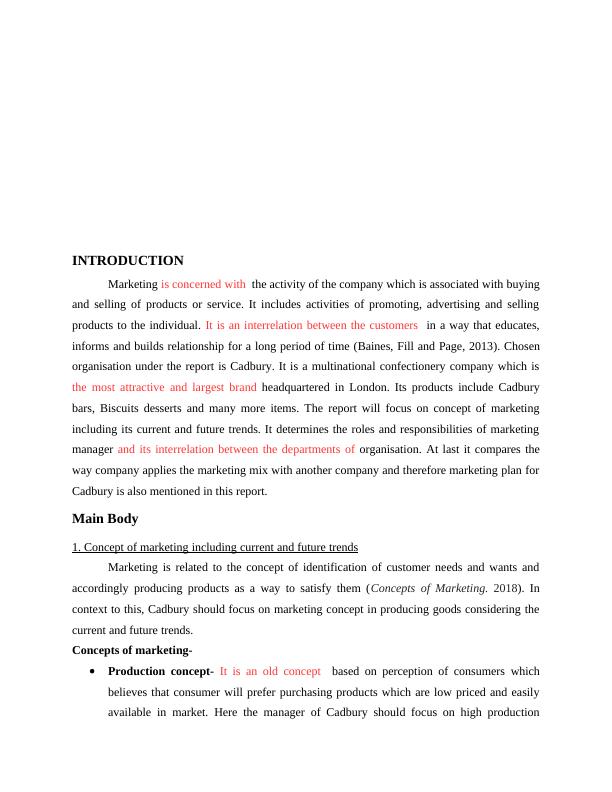 INTRODUCTION

Marketing is concerned with the activity of the company which is associated with buying and selling of products or service. It includes activities of promoting, advertising and selling products to the individual. It is an interrelation between the customers in a way that educates, informs and builds relationship for a long period of time (Baines, Fill and Page, 2013). Chosen organisation under the report is Cadbury. It is a multinational confectionery company which is the most attractive and largest brand headquartered in London. Its products include Cadbury bars, Biscuits desserts and many more items. The report will focus on concept of marketing including its current and future trends. It determines the roles and responsibilities of marketing manager and its interrelation between the departments of organisation. At last it compares the way company applies the marketing mix with another company and therefore marketing plan for Cadbury is also mentioned in this report.

Main Body

1. Concept of marketing including current and future trends

Marketing is related to the concept of identification of customer needs and wants and accordingly producing products as a way to satisfy them (Concepts of Marketing. 2018). In context to this, Cadbury should focus on marketing concept in producing goods considering the current and future trends.

Concepts of marketing-

• Production concept- It is an old concept based on perception of consumers which believes that consumer will prefer purchasing products which are low priced and easily available in market. Here the manager of Cadbury should focus on high production